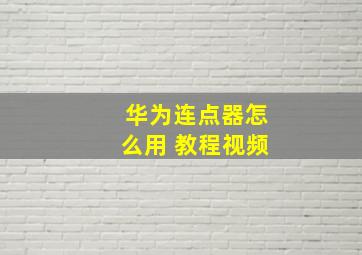 华为连点器怎么用 教程视频